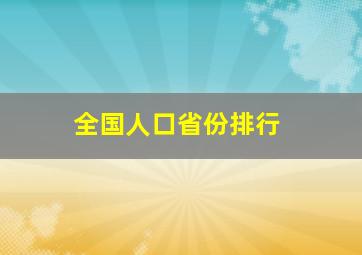 全国人口省份排行